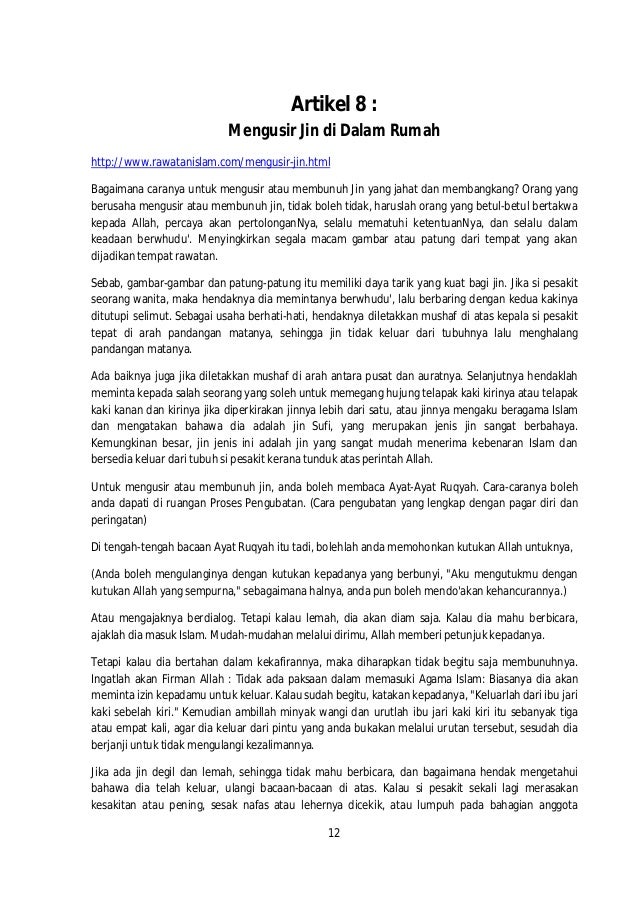 Artikel 8 :

Mengusir Jin di Dalam Rumah

http://www.rawatanislam.com/mengusir-jin.html

Bagaimana caranya untuk mengusir atau membunuh Jin yang jahat dan membangkang? Orang yang berusaha mengusir atau membunuh jin, tidak boleh tidak, haruslah orang yang betul-betul bertakwa kepada Allah, percaya akan pertolonganNya, selalu mematuhi ketentuanNya, dan selalu dalam keadaan berwhudu'. Menyingkirkan segala macam gambar atau patung dari tempat yang akan dijadikan tempat rawatan.

Sebab, gambar-gambar dan patung-patung itu memiliki daya tarik yang kuat bagi jin. Jika si pesakit seorang wanita, maka hendaknya dia memintanya berwhudu', lalu berbaring dengan kedua kakinya ditutupi selimut. Sebagai usaha berhati-hati, hendaknya diletakkan mushaf di atas kepala si pesakit tepat di arah pandangan matanya, sehingga jin tidak keluar dari tubuhnya lalu menghalang pandangan matanya.

Ada baiknya juga jika diletakkan mushaf di arah antara pusat dan auratnya. Selanjutnya hendaklah meminta kepada salah seorang yang soleh untuk memegang hujung telapak kaki kirinya atau telapak kaki kanan dan kirinya jika diperkirakan jinnya lebih dari satu, atau jinnya mengaku beragama Islam dan mengatakan bahawa dia adalah jin Sufi, yang merupakan jenis jin sangat berbahaya. Kemungkinan besar, jin jenis ini adalah jin yang sangat mudah menerima kebenaran Islam dan bersedia keluar dari tubuh si pesakit kerana tunduk atas perintah Allah.

Untuk mengusir atau membunuh jin, anda boleh membaca Ayat-Ayat Ruqyah. Cara-caranya boleh anda dapati di ruangan Proses Pengubatan. (Cara pengubatan yang lengkap dengan pagar diri dan peringatan)

Di tengah-tengah bacaan Ayat Ruqyah itu tadi, bolehlah anda memohonkan kutukan Allah untuknya,

(Anda boleh mengulanginya dengan kutukan kepadanya yang berbunyi, "Aku mengutukmu dengan kutukan Allah yang sempurna," sebagaimana halnya, anda pun boleh mendo'akan kehancurannya.)

Atau mengajaknya berdialog. Tetapi kalau lemah, dia akan diam saja. Kalau dia mahu berbicara, ajaklah dia masuk Islam. Mudah-mudahan melalui dirimu, Allah memberi petunjuk kepadanya.

Tetapi kalau dia bertahan dalam kekafirannya, maka diharapkan tidak begitu saja membunuhnya. Ingatlah akan Firman Allah : Tidak ada paksaan dalam memasuki Agama Islam: Biasanya dia akan meminta izin kepadamu untuk keluar. Kalau sudah begitu, katakan kepadanya, "Keluarlah dari ibu jari kaki sebelah kiri." Kemudian ambillah minyak wangi dan urutlah ibu jari kaki kiri itu sebanyak tiga atau empat kali, agar dia keluar dari pintu yang anda bukakan melalui urutan tersebut, sesudah dia berjanji untuk tidak mengulangi kezalimannya.

Jika ada jin degil dan lemah, sehingga tidak mahu berbicara, dan bagaimana hendak mengetahui bahawa dia telah keluar, ulangi bacaan-bacaan di atas. Kalau si pesakit sekali lagi merasakan kesakitan atau pening, sesak nafas atau lehernya dicekik, atau lumpuh pada bahagian anggota

12